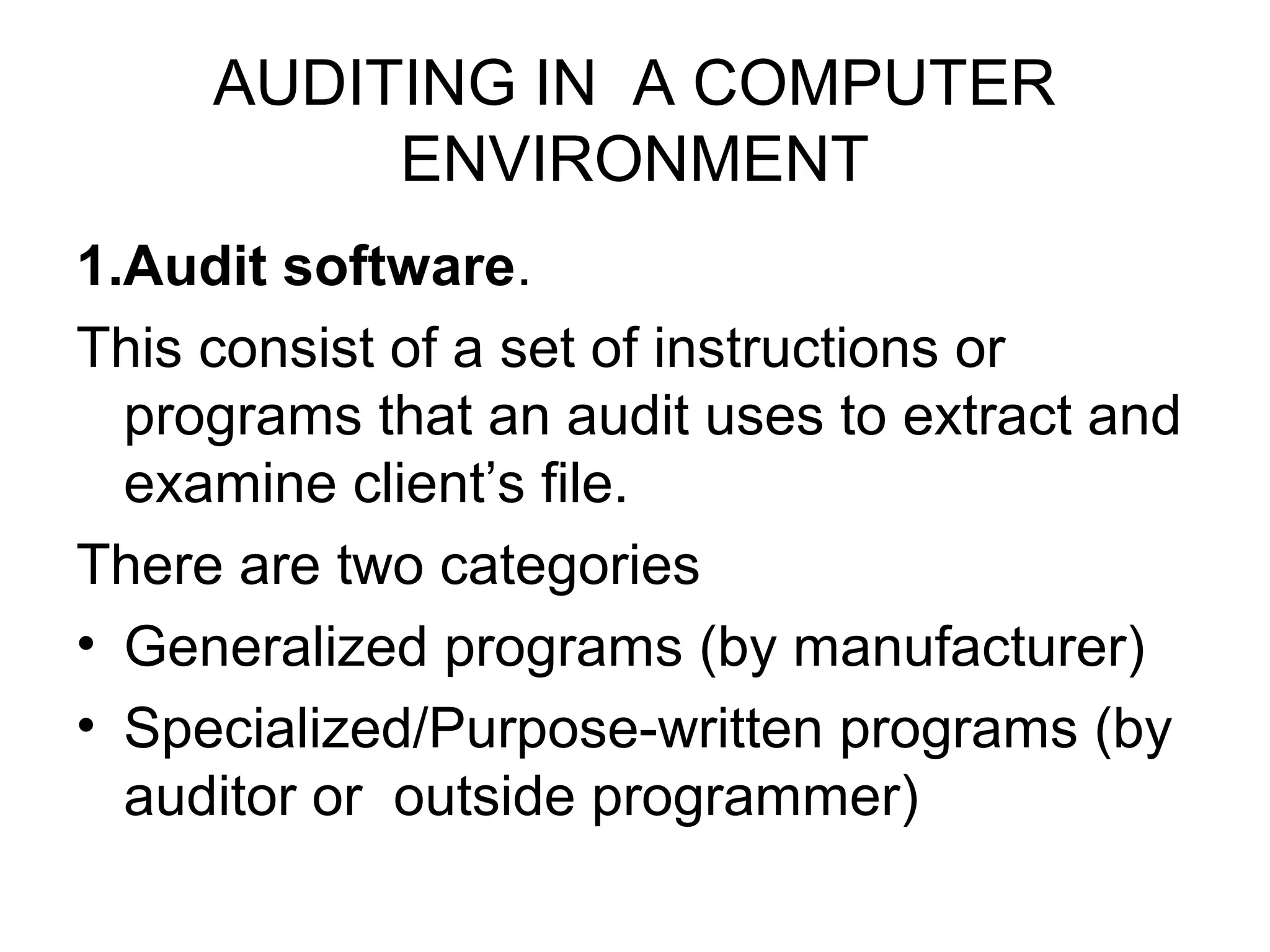 AUDITING IN A COMPUTER ENVIRONMENT

1.Audit software.

This consist of a set of instructions or programs that an audit uses to extract and examine client’s file.

There are two categories

• Generalized programs (by manufacturer)
• Specialized/Purpose-written programs (by auditor or outside programmer)